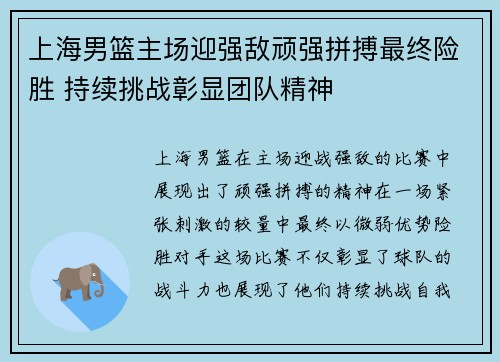 上海男篮主场迎强敌顽强拼搏最终险胜 持续挑战彰显团队精神

上海男篮在主场迎战强敌的比赛中展现出了顽强拼搏的精神在一场紧张刺激的较量中最终以微弱优势险胜对手这场比赛不仅彰显了球队的战斗力也展现了他们持续挑战自我